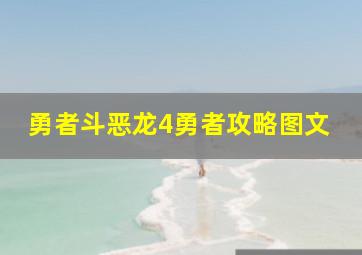 勇者斗恶龙4勇者攻略图文